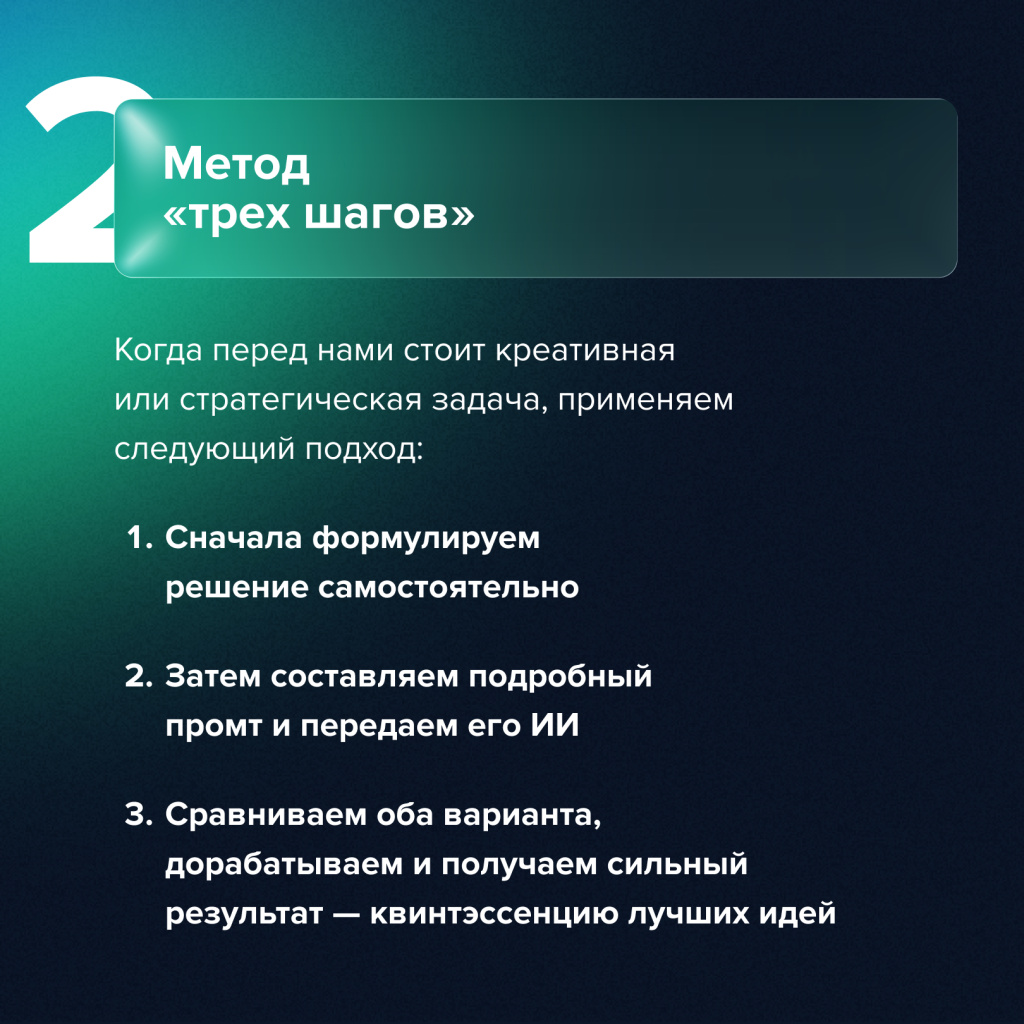 2

Метод
«трех шагов»

Когда перед нами стоит креативная или стратегическая задача, применяем следующий подход:

1. Сначала формулируем решение самостоятельно

2. Затем составляем подробный промт и передаем его ИИ

3. Сравниваем оба варианта, дорабатываем и получаем сильный результат — квинтэссенцию лучших идей